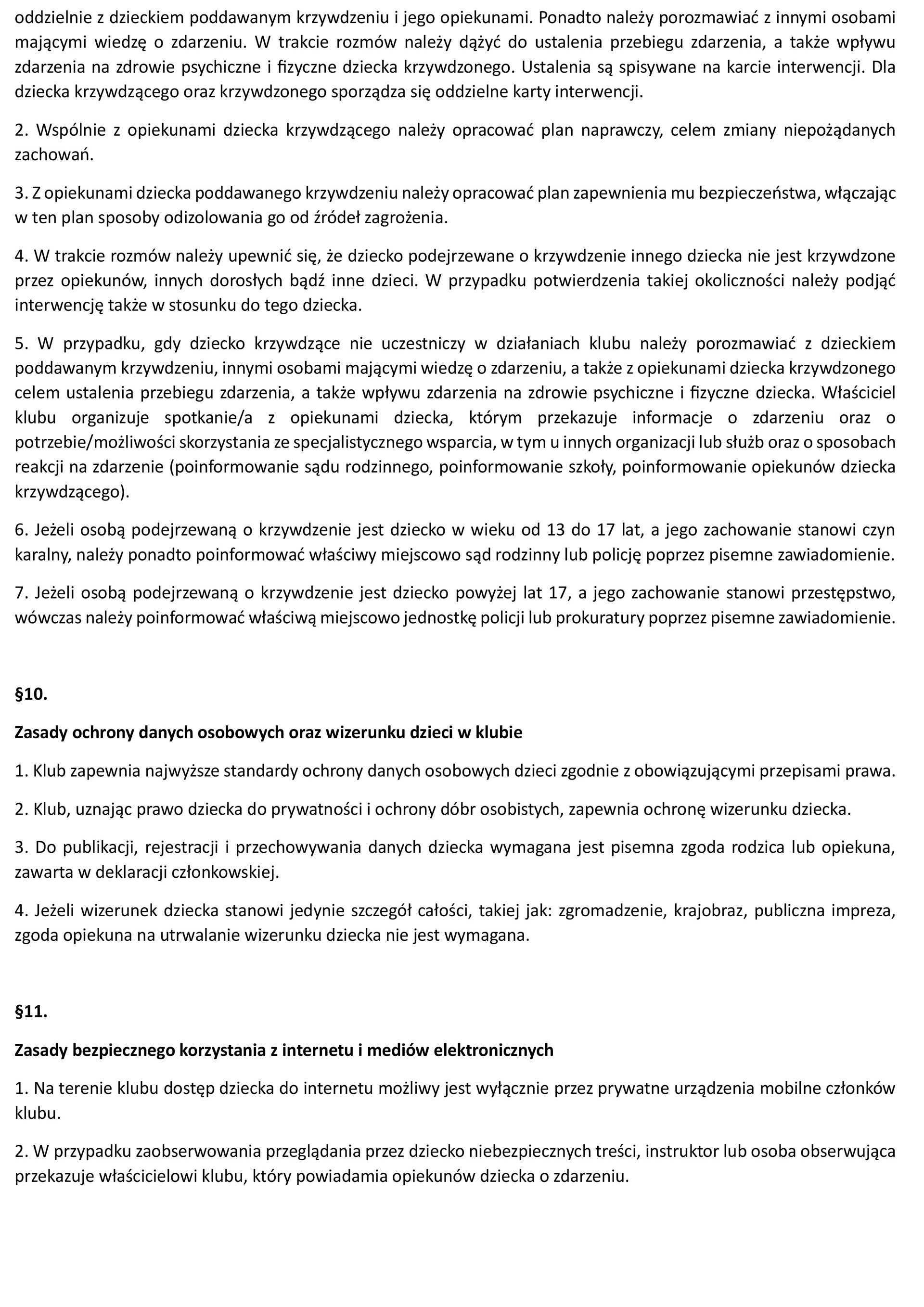 oddzielnie z dzieckiem poddawanym krzywdzeniu i jego opiekunami. Ponadto należy porozmawiać z innymi osobami mającymi wiedzę o zdarzeniu. W trakcie rozmów należy dążyć do ustalenia przebiegu zdarzenia, a także wpływu zdarzenia na zdrowie psychiczne i fizyczne dziecka krzywdzonego. Ustalenia są spisywane na karcie interwencji. Dla dziecka krzywdzącego oraz krzywdzonego sporządza się oddzielne karty interwencji.

2. Wspólnie z opiekunami dziecka krzywdzącego należy opracować plan naprawczy, celem zmiany niepożądanych zachowań.

3. Z opiekunami dziecka poddawanego krzywdzeniu należy opracować plan zapewnienia mu bezpieczeństwa, włączając w ten plan sposoby odizolowania go od źródeł zagrożenia.

4. W trakcie rozmów należy upewnić się, że dziecko podejrzewane o krzywdzenie innego dziecka nie jest krzywdzone przez opiekunów, innych dorosłych bądź inne dzieci. W przypadku potwierdzenia takiej okoliczności należy podjąć interwencję także w stosunku do tego dziecka.

5. W przypadku, gdy dziecko krzywdzące nie uczestniczy w działaniach klubu należy porozmawiać z dzieckiem poddawanym krzywdzeniu, innymi osobami mającymi wiedzę o zdarzeniu, a także z opiekunami dziecka krzywdzonego celem ustalenia przebiegu zdarzenia, a także wpływu zdarzenia na zdrowie psychiczne i fizyczne dziecka. Właściciel klubu organizuje spotkanie/a z opiekunami dziecka, którym przekazuje informacje o zdarzeniu oraz o potrzebie/możliwości skorzystania ze specjalistycznego wsparcia, w tym u innych organizacji lub służb oraz o sposobach reakcji na zdarzenie (poinformowanie sądu rodzinnego, poinformowanie szkoły, poinformowanie opiekunów dziecka krzywdzącego).

6. Jeżeli osobą podejrzewaną o krzywdzenie jest dziecko w wieku od 13 do 17 lat, a jego zachowanie stanowi czyn karalny, należy ponadto poinformować właściwy miejscowo sąd rodzinny lub policję poprzez pisemne zawiadomienie.

7. Jeżeli osobą podejrzewaną o krzywdzenie jest dziecko powyżej lat 17, a jego zachowanie stanowi przestępstwo, wówczas należy poinformować właściwą miejscowo jednostkę policji lub prokuratury poprzez pisemne zawiadomienie.

§10.

Zasady ochrony danych osobowych oraz wizerunku dzieci w klubie

1. Klub zapewnia najwyższe standardy ochrony danych osobowych dzieci zgodnie z obowiązującymi przepisami prawa.

2. Klub, uznając prawo dziecka do prywatności i ochrony dóbr osobistych, zapewnia ochronę wizerunku dziecka.

3. Do publikacji, rejestracji i przechowywania danych dziecka wymagana jest pisemna zgoda rodzica lub opiekuna, zawarta w deklaracji członkowskiej.

4. Jeżeli wizerunek dziecka stanowi jedynie szczegół całości, takiej jak: zgromadzenie, krajobraz, publiczna impreza, zgoda opiekuna na utrwalanie wizerunku dziecka nie jest wymagana.

§11.

Zasady bezpiecznego korzystania z internetu i mediów elektronicznych

1. Na terenie klubu dostęp dziecka do internetu możliwy jest wyłącznie przez prywatne urządzenia mobilne członków klubu.

2. W przypadku zaobserwowania przeglądania przez dziecko niebezpiecznych treści, instruktor lub osoba obserwująca przekazuje właścicielowi klubu, który powiadamia opiekunów dziecka o zdarzeniu.